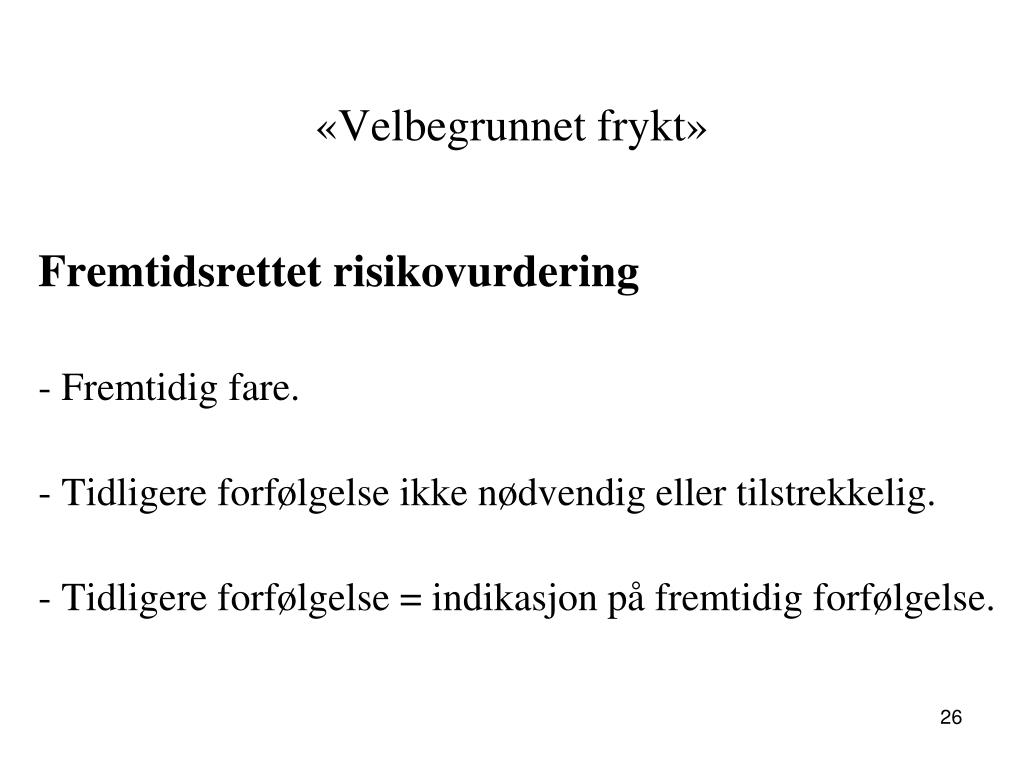 «Velbegrunnet frykt»

Fremtidsrettet risikovurdering

- Fremtidig fare.

- Tidligere forfølgelse ikke nødvendig eller tilstrekkelig.

- Tidligere forfølgelse = indikasjon på fremtidig forfølgelse.

26